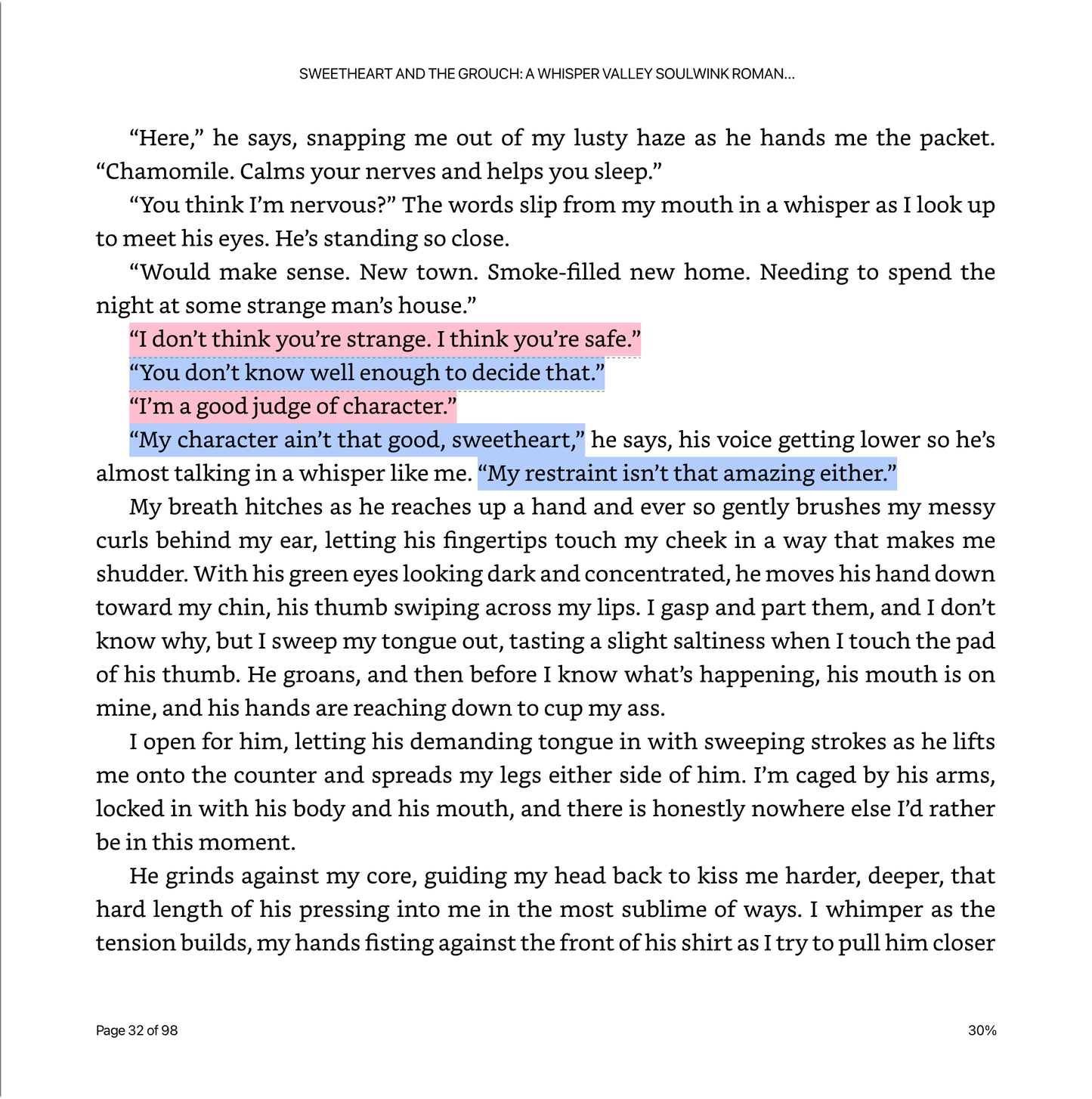 SWEETHEART AND THE GROUCH: A WHISPER VALLEY SOULWINK ROMAN...

“Here,” he says, snapping me out of my lusty haze as he hands me the packet. “Chamomile. Calms your nerves and helps you sleep.”

“You think I’m nervous?” The words slip from my mouth in a whisper as I look up to meet his eyes. He’s standing so close.

“Would make sense. New town. Smoke-filled new home. Needing to spend the night at some strange man’s house.”

“I don’t think you’re strange. I think you’re safe.”

“You don’t know well enough to decide that.”

“I’m a good judge of character.”

“My character ain’t that good, sweetheart,” he says, his voice getting lower so he’s almost talking in a whisper like me. “My restraint isn’t that amazing either.”

My breath hitches as he reaches up a hand and ever so gently brushes my messy curls behind my ear, letting his fingertips touch my cheek in a way that makes me shudder. With his green eyes looking dark and concentrated, he moves his hand down toward my chin, his thumb swiping across my lips. I gasp and part them, and I don’t know why, but I sweep my tongue out, tasting a slight saltiness when I touch the pad of his thumb. He groans, and then before I know what’s happening, his mouth is on mine, and his hands are reaching down to cup my ass.

I open for him, letting his demanding tongue in with sweeping strokes as he lifts me onto the counter and spreads my legs either side of him. I’m caged by his arms, locked in with his body and his mouth, and there is honestly nowhere else I’d rather be in this moment.

He grinds against my core, guiding my head back to kiss me harder, deeper, that hard length of his pressing into me in the most sublime of ways. I whimper as the tension builds, my hands fisting against the front of his shirt as I try to pull him closer

Page 32 of 98

30%